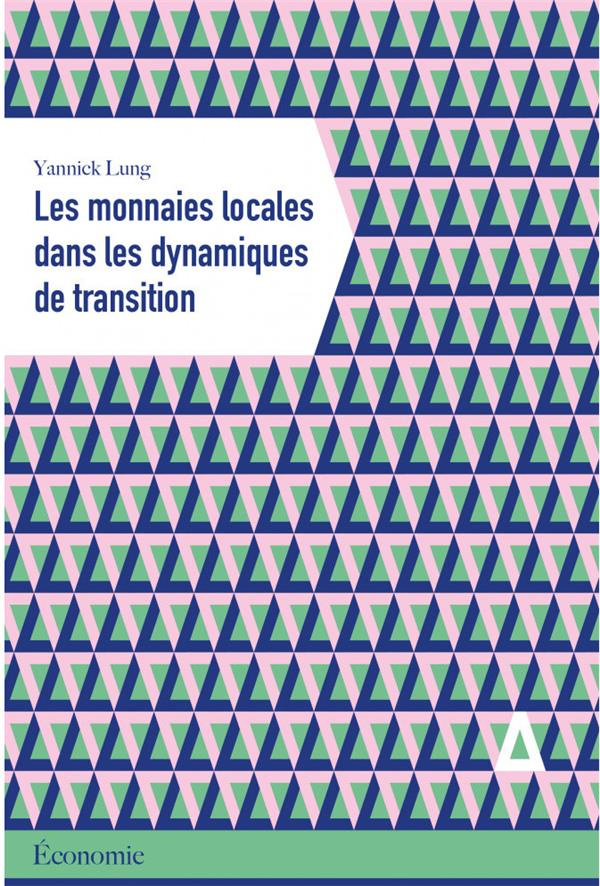 Yannick Lung

Les monnaies locales dans les dynamiques de transition

Économie